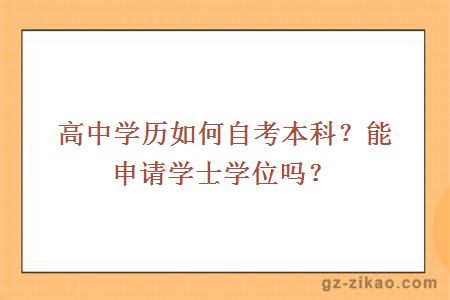 高中学历如何自考本科？能申请学士学位吗？

gz-zikao.com